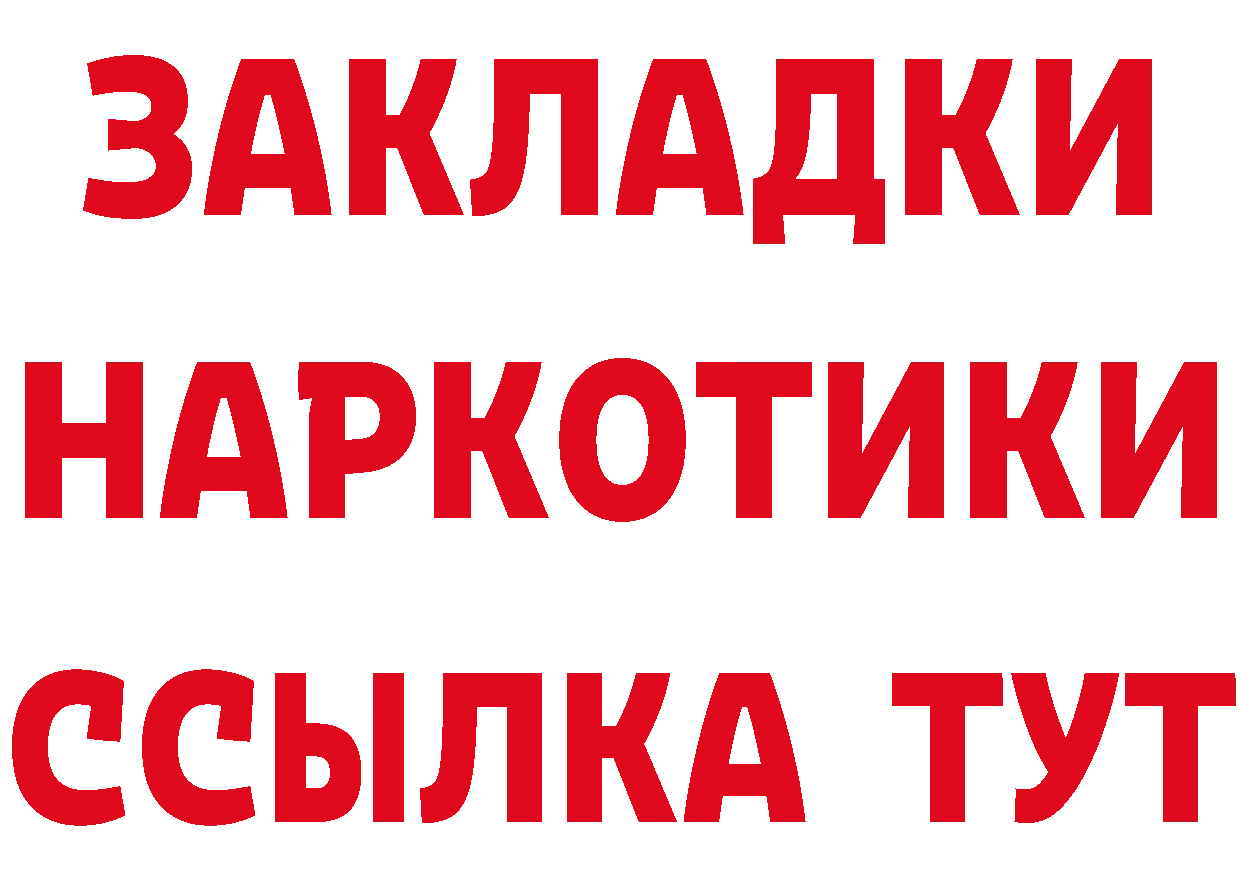 ЗАКЛАДКИ НАРКОТИКИ ССЫЛКА ТУТ